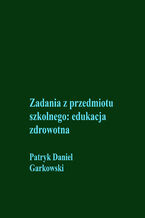 Zadania z przedmiotu szkolnego: edukacja zdrowotna

Patryk Daniel Garkowski